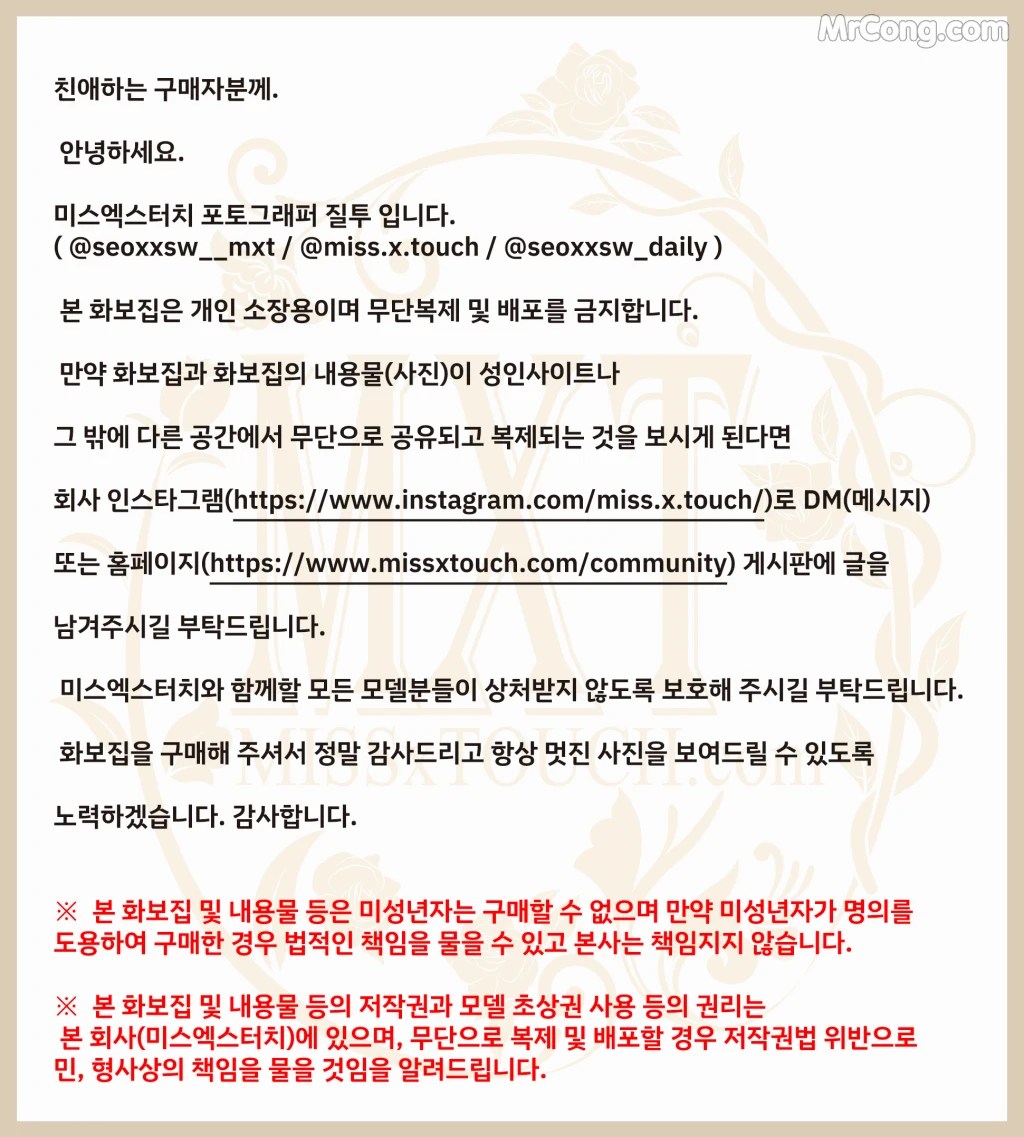 MrCong.com

친애하는 구매자분께.

안녕하세요.

미스엑스터치 포토그래퍼 질투 입니다.
( @seoxxsw__mxt / @miss.x.touch / @seoxxsw_daily )

본 화보집은 개인 소장용이며 무단복제 및 배포를 금지합니다.

만약 화보집과 화보집의 내용물(사진)이 성인사이트나

그 밖에 다른 공간에서 무단으로 공유되고 복제되는 것을 보시게 된다면

회사 인스타그램(https://www.instagram.com/miss.x.touch/)로 DM(메시지)

또는 홈페이지(https://www.missxtouch.com/community) 게시판에 글을

남겨주시길 부탁드립니다.

미스엑스터치와 함께할 모든 모델분들이 상처받지 않도록 보호해 주시길 부탁드립니다.

화보집을 구매해 주셔서 정말 감사드리고 항상 멋진 사진을 보여드릴 수 있도록

노력하겠습니다. 감사합니다.

※ 본 화보집 및 내용물 등은 미성년자는 구매할 수 없으며 만약 미성년자가 명의를 도용하여 구매한 경우 법적인 책임을 물을 수 있고 본사는 책임지지 않습니다.

※ 본 화보집 및 내용물 등의 저작권과 모델 초상권 사용 등의 권리는 본 회사(미스엑스터치)에 있으며, 무단으로 복제 및 배포할 경우 저작권법 위반으로 민, 형사상의 책임을 물을 것임을 알려드립니다.

MXT
MISSXTOUCH.com